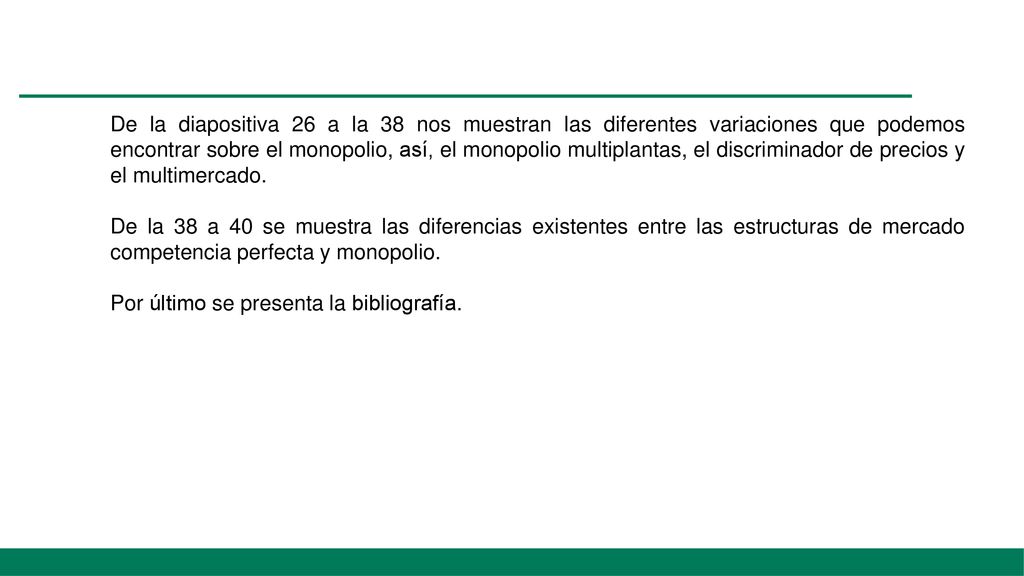 De la diapositiva 26 a la 38 nos muestran las diferentes variaciones que podemos encontrar sobre el monopolio, así, el monopolio multiplantas, el discriminador de precios y el multimercado.

De la 38 a 40 se muestra las diferencias existentes entre las estructuras de mercado competencia perfecta y monopolio.

Por último se presenta la bibliografía.